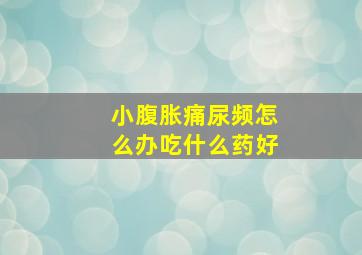 小腹胀痛尿频怎么办吃什么药好